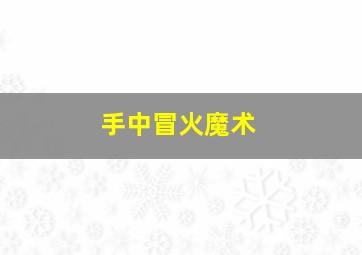 手中冒火魔术